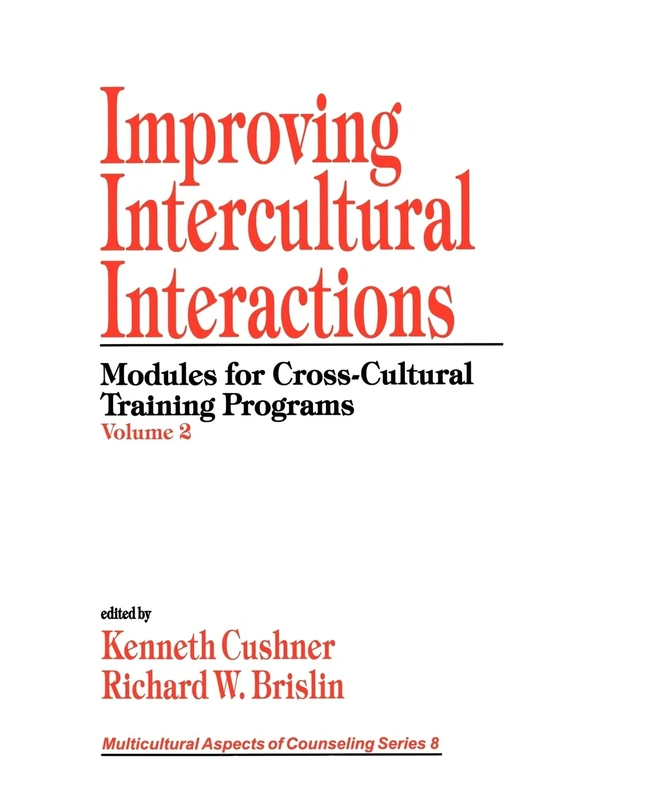 Improving Intercultural Interactions

Modules for Cross-Cultural Training Programs
Volume 2

edited by
Kenneth Cushner
Richard W. Brislin

Multicultural Aspects of Counseling Series 8